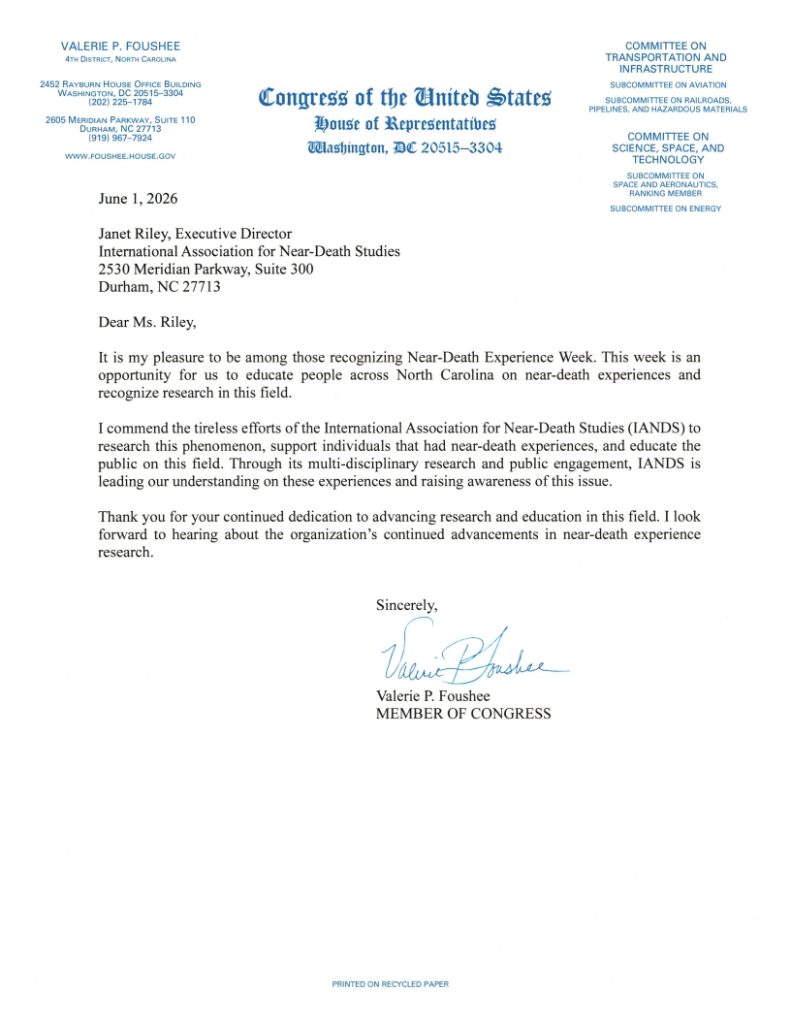 VALERIE P. FOUSHEE
4TH DISTRICT, NORTH CAROLINA

2452 RAYBURN HOUSE OFFICE BUILDING
WASHINGTON, DC 20515–3304
(202) 225–1784

2605 MERIDIAN PARKWAY, SUITE 110
DURHAM, NC 27713
(919) 967–7924

WWW.FOUSHEE.HOUSE.GOV

Congress of the United States
House of Representatives
Washington, DC 20515–3304

COMMITTEE ON
TRANSPORTATION AND
INFRASTRUCTURE

SUBCOMMITTEE ON AVIATION

SUBCOMMITTEE ON RAILROADS,
PIPELINES, AND HAZARDOUS MATERIALS

COMMITTEE ON
SCIENCE, SPACE, AND
TECHNOLOGY

SUBCOMMITTEE ON
SPACE AND AERONAUTICS,
RANKING MEMBER

SUBCOMMITTEE ON ENERGY

June 1, 2026

Janet Riley, Executive Director
International Association for Near-Death Studies
2530 Meridian Parkway, Suite 300
Durham, NC 27713

Dear Ms. Riley,

It is my pleasure to be among those recognizing Near-Death Experience Week. This week is an opportunity for us to educate people across North Carolina on near-death experiences and recognize research in this field.

I commend the tireless efforts of the International Association for Near-Death Studies (IANDS) to research this phenomenon, support individuals that had near-death experiences, and educate the public on this field. Through its multi-disciplinary research and public engagement, IANDS is leading our understanding on these experiences and raising awareness of this issue.

Thank you for your continued dedication to advancing research and education in this field. I look forward to hearing about the organization's continued advancements in near-death experience research.

Sincerely,

Valerie P Foushee

Valerie P. Foushee
MEMBER OF CONGRESS

PRINTED ON RECYCLED PAPER